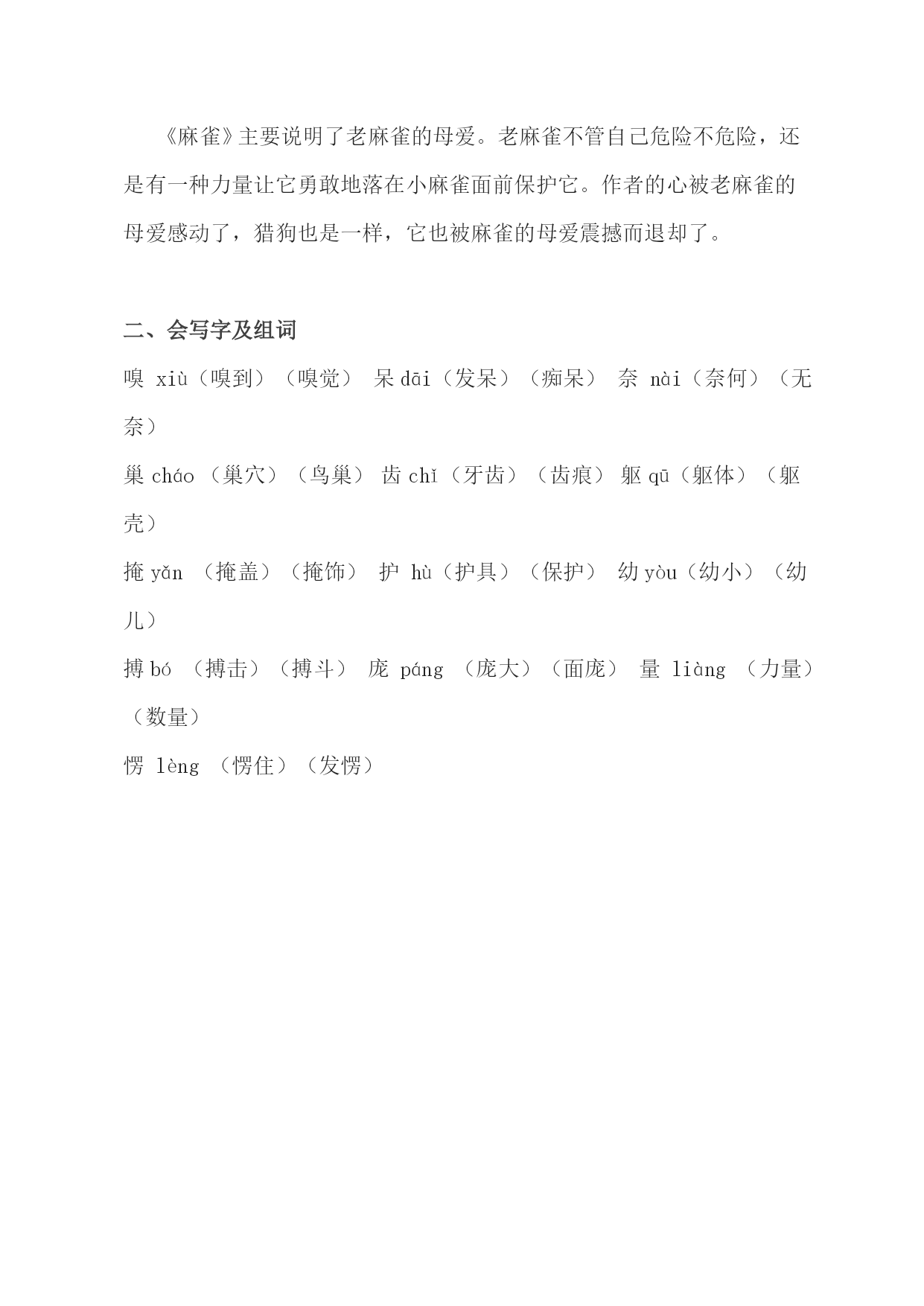 《麻雀》主要说明了老麻雀的母爱。老麻雀不管自己危险不危险，还是有一种力量让它勇敢地落在小麻雀面前保护它。作者的心被老麻雀的母爱感动了，猎狗也是一样，它也被麻雀的母爱震撼而退却了。

二、会写字及组词

嗅 xiù（嗅到）（嗅觉） 呆 dāi（发呆）（痴呆） 奈 nài（奈何）（无奈）

巢 cháo （巢穴）（鸟巢） 齿 chǐ（牙齿）（齿痕） 躯 qū（躯体）（躯壳）

掩 yǎn （掩盖）（掩饰） 护 hù（护具）（保护） 幼 yòu（幼小）（幼儿）

搏 bó （搏击）（搏斗） 庞 páng （庞大）（面庞） 量 liàng （力量）（数量）

愣 lèng （愣住）（发愣）